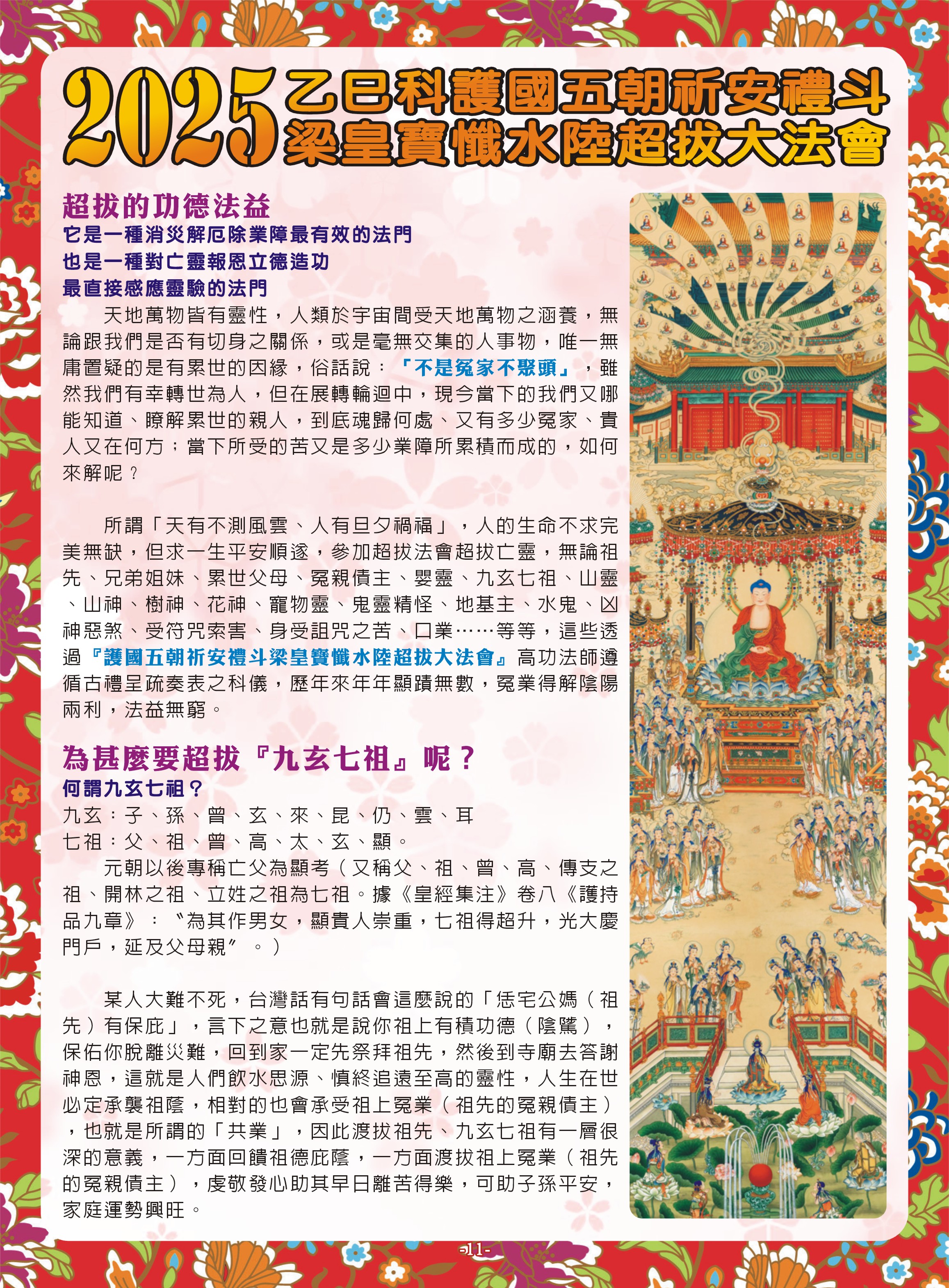 2025 乙巳科護國五朝祈安禮斗梁皇寶懺水陸超拔大法會

超拔的功德法益
它是一種消災解厄除業障最有效的法門
也是一種對亡靈報恩立德造功
最直接感應靈驗的法門

天地萬物皆有靈性，人類於宇宙間受天地萬物之涵養，無論跟我們是否有切身之關係，或是毫無交集的人事物，唯一無庸置疑的是有累世的因緣，俗話說：「不是冤家不聚頭」，雖然我們有幸轉世為人，但在展轉輪迴中，現今當下的我們又哪能知道、瞭解累世的親人，到底魂歸何處、又有多少冤家、貴人又在何方；當下所受的苦又是多少業障所累積而成的，如何來解呢？

所謂「天有不測風雲、人有旦夕禍福」，人的生命不求完美無缺，但求一生平安順遂，參加超拔法會超拔亡靈，無論祖先、兄弟姐妹、累世父母、冤親債主、嬰靈、九玄七祖、山靈、山神、樹神、花神、寵物靈、鬼靈精怪、地基主、水鬼、凶神惡煞、受符咒索害、身受詛咒之苦、口業……等等，這些透過『護國五朝祈安禮斗梁皇寶懺水陸超拔大法會』高功法師遵循古禮呈疏奏表之科儀，歷年來年年顯蹟無數，冤業得解陰陽兩利，法益無窮。

為甚麼要超拔『九玄七祖』呢？
何謂九玄七祖？
九玄：子、孫、曾、玄、來、昆、仍、雲、耳
七祖：父、祖、曾、高、太、玄、顯。

元朝以後專稱亡父為顯考（又稱父、祖、曾、高、傳支之祖、開林之祖、立姓之祖為七祖。據《皇經集注》卷八《護持品九章》：〝為其作男女，顯貴人崇重，七祖得超升，光大慶門戶，延及父母親〞。）

某人大難不死，台灣話有句話會這麼說的「恁宅公媽（祖先）有保庇」，言下之意也就是說你祖上有積功德（陰騭），保佑你脫離災難，回到家一定先祭拜祖先，然後到寺廟去答謝神恩，這就是人們飲水思源、慎終追遠至高的靈性，人生在世必定承襲祖蔭，相對的也會承受祖上冤業（祖先的冤親債主），也就是所謂的「共業」，因此渡拔祖先、九玄七祖有一層很深的意義，一方面回饋祖德庇蔭，一方面渡拔祖上冤業（祖先的冤親債主），虔敬發心助其早日離苦得樂，可助子孫平安，家庭運勢興旺。

-11-